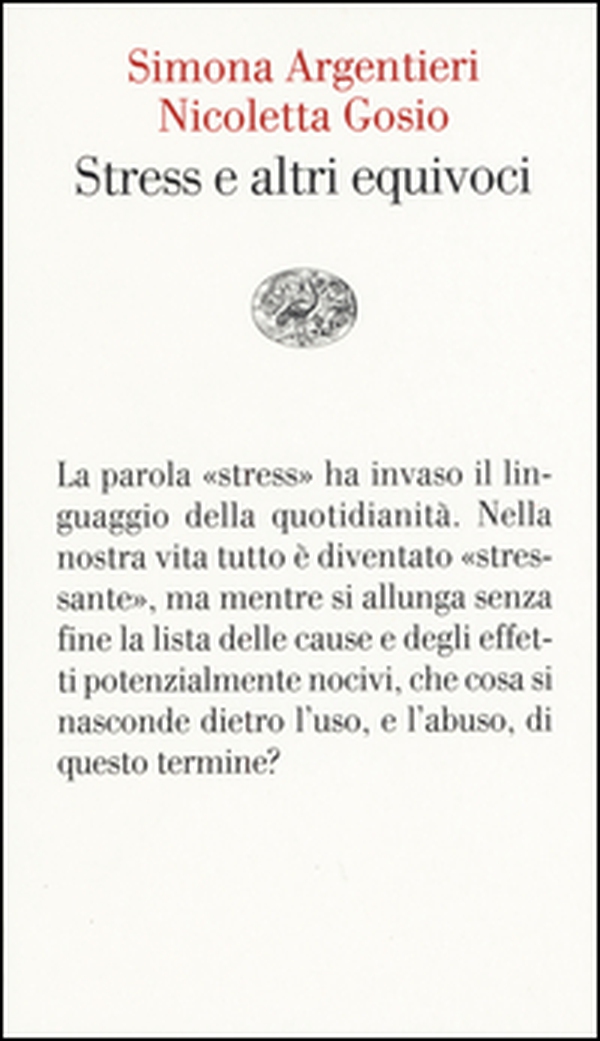 Simona Argentieri
Nicoletta Gosio
Stress e altri equivoci

La parola «stress» ha invaso il linguaggio della quotidianità. Nella nostra vita tutto è diventato «stressante», ma mentre si allunga senza fine la lista delle cause e degli effetti potenzialmente nocivi, che cosa si nasconde dietro l'uso, e l'abuso, di questo termine?